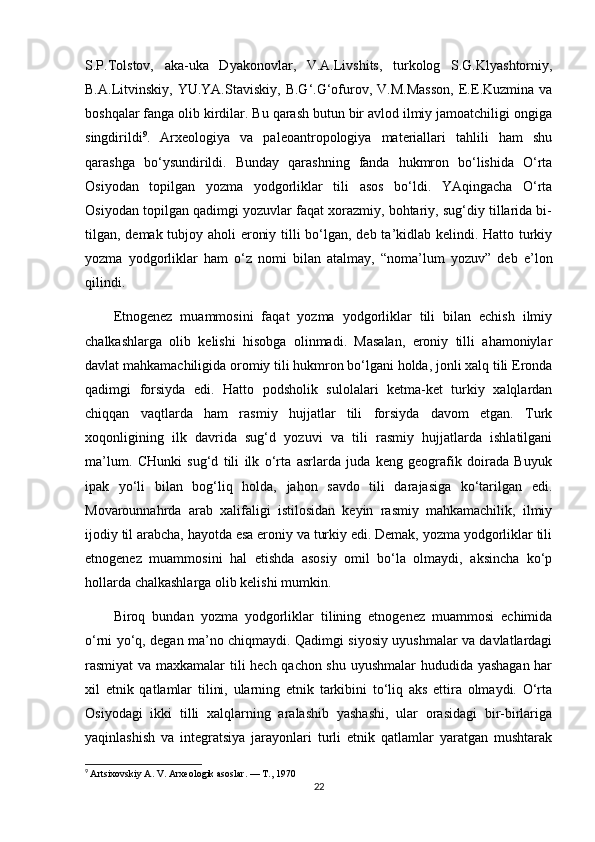 S.P.Tolstov, aka-uka Dyakonovlar, V.A.Livshits, turkolog S.G.Klyashtorniy, B.A.Litvinskiy, YU.YA.Staviskiy, B.G‘.G‘ofurov, V.M.Masson, E.E.Kuzmina va boshqalar fanga olib kirdilar. Bu qarash butun bir avlod ilmiy jamoatchiligi ongiga singdirildi$^9$. Arxeologiya va paleoantropologiya materiallari tahlili ham shu qarashga bo‘ysundirildi. Bunday qarashning fanda hukmron bo‘lishida O‘rta Osiyodan topilgan yozma yodgorliklar tili asos bo‘ldi. YAqingacha O‘rta Osiyodan topilgan qadimgi yozuvlar faqat xorazmiy, bohtariy, sug‘diy tillarida bitilgan, demak tubjoy aholi eroniy tilli bo‘lgan, deb ta’kidlab kelindi. Hatto turkiy yozma yodgorliklar ham o‘z nomi bilan atalmay, “noma’lum yozuv” deb e’lon qilindi.

Etnogenez muammosini faqat yozma yodgorliklar tili bilan echish ilmiy chalkashlarga olib kelishi hisobga olinmadi. Masalan, eroniy tilli ahamoniylar davlat mahkamachiligida oromiy tili hukmron bo‘lgani holda, jonli xalq tili Eronda qadimgi forsiyda edi. Hatto podsholik sulolalari ketma-ket turkiy xalqlardan chiqqan vaqtlarda ham rasmiy hujjatlar tili forsiyda davom etgan. Turk xoqonligining ilk davrida sug‘d yozuvi va tili rasmiy hujjatlarda ishlatilgani ma’lum. CHunki sug‘d tili ilk o‘rta asrlarda juda keng geografik doirada Buyuk ipak yo‘li bilan bog‘liq holda, jahon savdo tili darajasiga ko‘tarilgan edi. Movarounnahrda arab xalifaligi istilosidan keyin rasmiy mahkamachilik, ilmiy ijodiy til arabcha, hayotda esa eroniy va turkiy edi. Demak, yozma yodgorliklar tili etnogenez muammosini hal etishda asosiy omil bo‘la olmaydi, aksincha ko‘p hollarda chalkashlarga olib kelishi mumkin.

Biroq bundan yozma yodgorliklar tilining etnogenez muammosi echimida o‘rni yo‘q, degan ma’no chiqmaydi. Qadimgi siyosiy uyushmalar va davlatlardagi rasmiyat va maxkamalar tili hech qachon shu uyushmalar hududida yashagan har xil etnik qatlamlar tilini, ularning etnik tarkibini to‘liq aks ettira olmaydi. O‘rta Osiyodagi ikki tilli xalqlarning aralashib yashashi, ular orasidagi bir-birlariga yaqinlashish va integratsiya jarayonlari turli etnik qatlamlar yaratgan mushtarak

$^9$ Artsixovskiy A. V. Arxeologik asoslar. — T., 1970

22